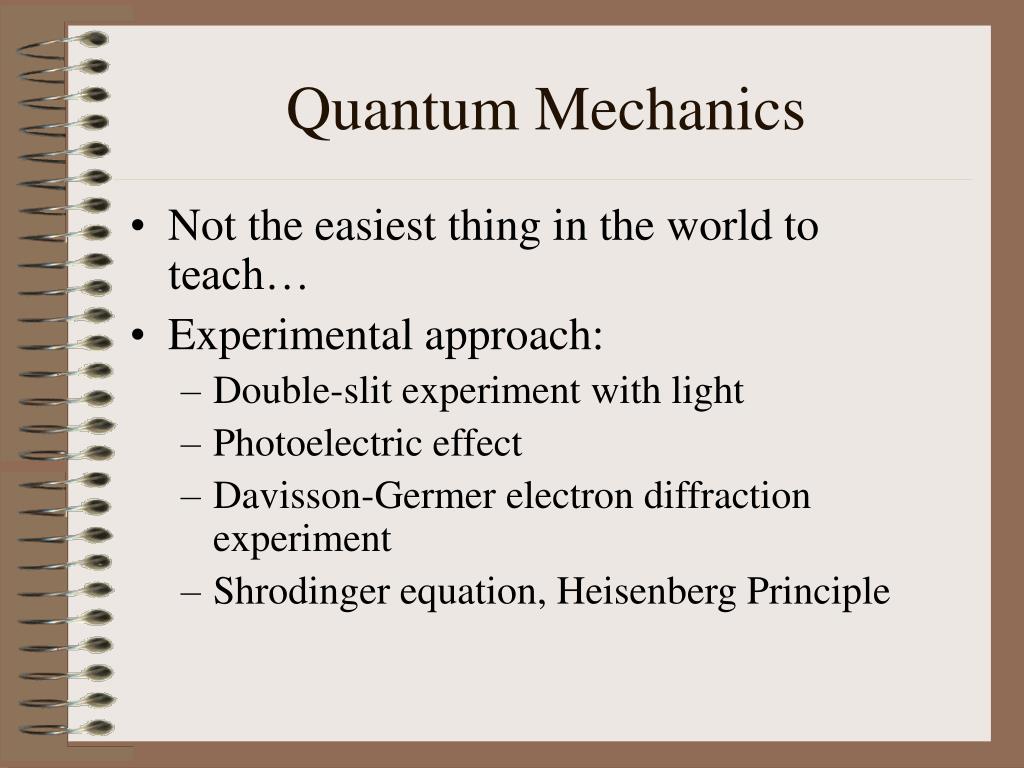 Quantum Mechanics

• Not the easiest thing in the world to teach…
• Experimental approach:
– Double-slit experiment with light
– Photoelectric effect
– Davisson-Germer electron diffraction experiment
– Shrodinger equation, Heisenberg Principle